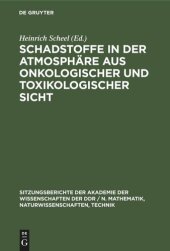 DE GRUYTER

Heinrich Scheel (Ed.)

SCHADSTOFFE IN DER ATMOSPHÄRE AUS ONKOLOGISCHER UND TOXIKOLOGISCHER SICHT

SITZUNGSBERICHTE DER AKADEMIE DER WISSENSCHAFTEN DER DDR / N. MATHEMATIK, NATURWISSENSCHAFTEN, TECHNIK

DE
G